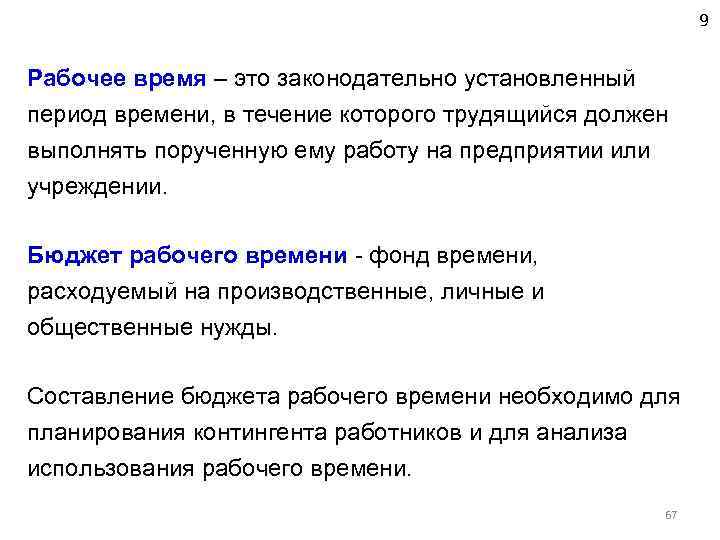 9

Рабочее время – это законодательно установленный период времени, в течение которого трудящийся должен выполнять порученную ему работу на предприятии или учреждении.

Бюджет рабочего времени - фонд времени, расходуемый на производственные, личные и общественные нужды.

Составление бюджета рабочего времени необходимо для планирования контингента работников и для анализа использования рабочего времени.

67